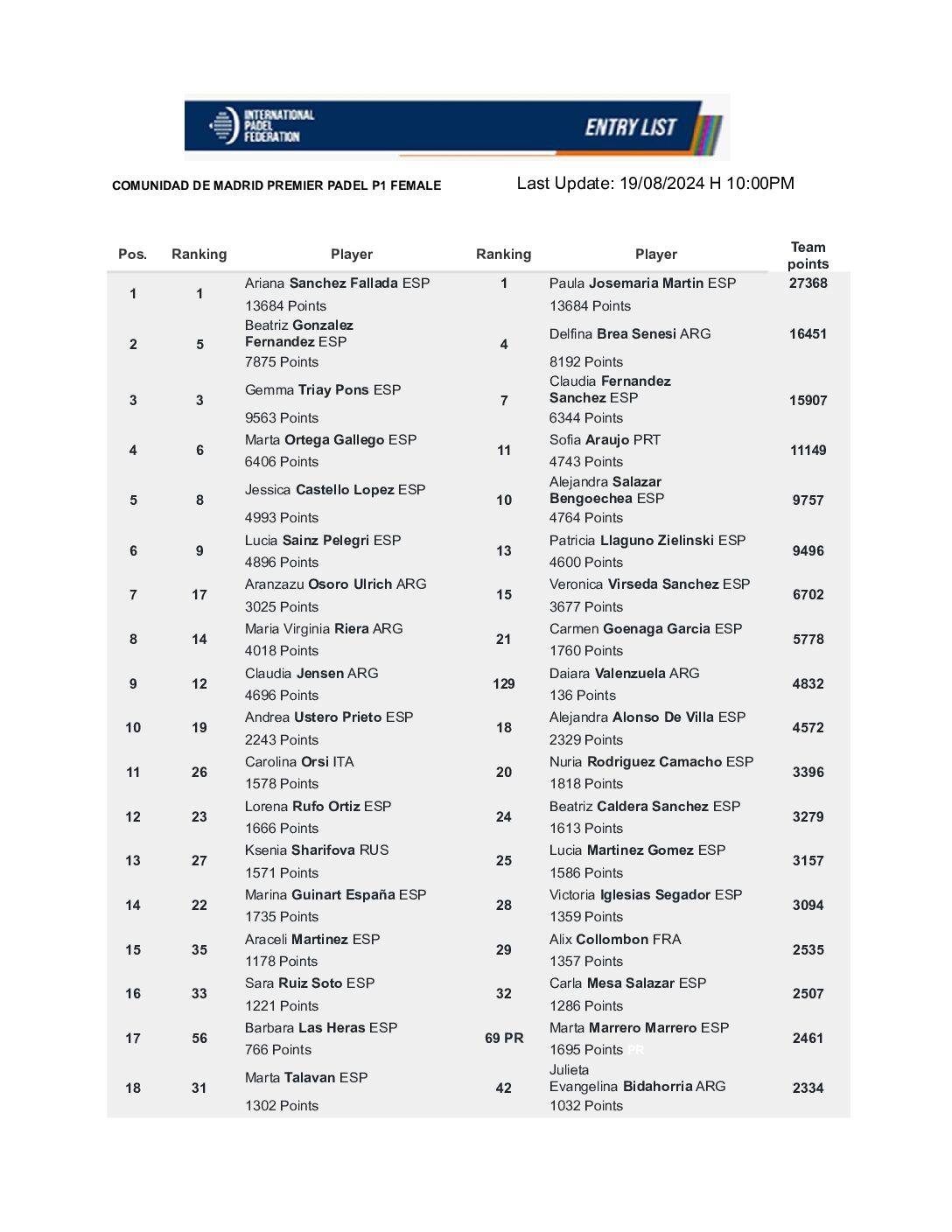 INTERNATIONAL PADEL FEDERATION

ENTRY LIST

COMUNIDAD DE MADRID PREMIER PADEL P1 FEMALE

Last Update: 19/08/2024 H 10:00PM

| Pos. | Ranking | Player | Ranking | Player | Team points |
|---|---|---|---|---|---|
| 1 | 1 | Ariana Sanchez Fallada ESP 13684 Points | 1 | Paula Josemaria Martin ESP 13684 Points | 27368 |
| 2 | 5 | Beatriz Gonzalez Fernandez ESP 7875 Points | 4 | Delfina Brea Senesi ARG 8192 Points | 16451 |
| 3 | 3 | Gemma Triay Pons ESP 9563 Points | 7 | Claudia Fernandez Sanchez ESP 6344 Points | 15907 |
| 4 | 6 | Marta Ortega Gallego ESP 6406 Points | 11 | Sofia Araujo PRT 4743 Points | 11149 |
| 5 | 8 | Jessica Castello Lopez ESP 4993 Points | 10 | Alejandra Salazar Bengoechea ESP 4764 Points | 9757 |
| 6 | 9 | Lucia Sainz Pelegri ESP 4896 Points | 13 | Patricia Llaguno Zielinski ESP 4600 Points | 9496 |
| 7 | 17 | Aranzazu Osoro Ulrich ARG 3025 Points | 15 | Veronica Virseda Sanchez ESP 3677 Points | 6702 |
| 8 | 14 | Maria Virginia Riera ARG 4018 Points | 21 | Carmen Goenaga Garcia ESP 1760 Points | 5778 |
| 9 | 12 | Claudia Jensen ARG 4696 Points | 129 | Daiara Valenzuela ARG 136 Points | 4832 |
| 10 | 19 | Andrea Ustero Prieto ESP 2243 Points | 18 | Alejandra Alonso De Villa ESP 2329 Points | 4572 |
| 11 | 26 | Carolina Orsi ITA 1578 Points | 20 | Nuria Rodriguez Camacho ESP 1818 Points | 3396 |
| 12 | 23 | Lorena Rufo Ortiz ESP 1666 Points | 24 | Beatriz Caldera Sanchez ESP 1613 Points | 3279 |
| 13 | 27 | Ksenia Sharifova RUS 1571 Points | 25 | Lucia Martinez Gomez ESP 1586 Points | 3157 |
| 14 | 22 | Marina Guinart España ESP 1735 Points | 28 | Victoria Iglesias Segador ESP 1359 Points | 3094 |
| 15 | 35 | Araceli Martinez ESP 1178 Points | 29 | Alix Collombon FRA 1357 Points | 2535 |
| 16 | 33 | Sara Ruiz Soto ESP 1221 Points | 32 | Carla Mesa Salazar ESP 1286 Points | 2507 |
| 17 | 56 | Barbara Las Heras ESP 766 Points | 69 PR | Marta Marrero Marrero ESP 1695 Points PR | 2461 |
| 18 | 31 | Marta Talavan ESP 1302 Points | 42 | Julieta Evangelina Bidahorria ARG 1032 Points | 2334 |